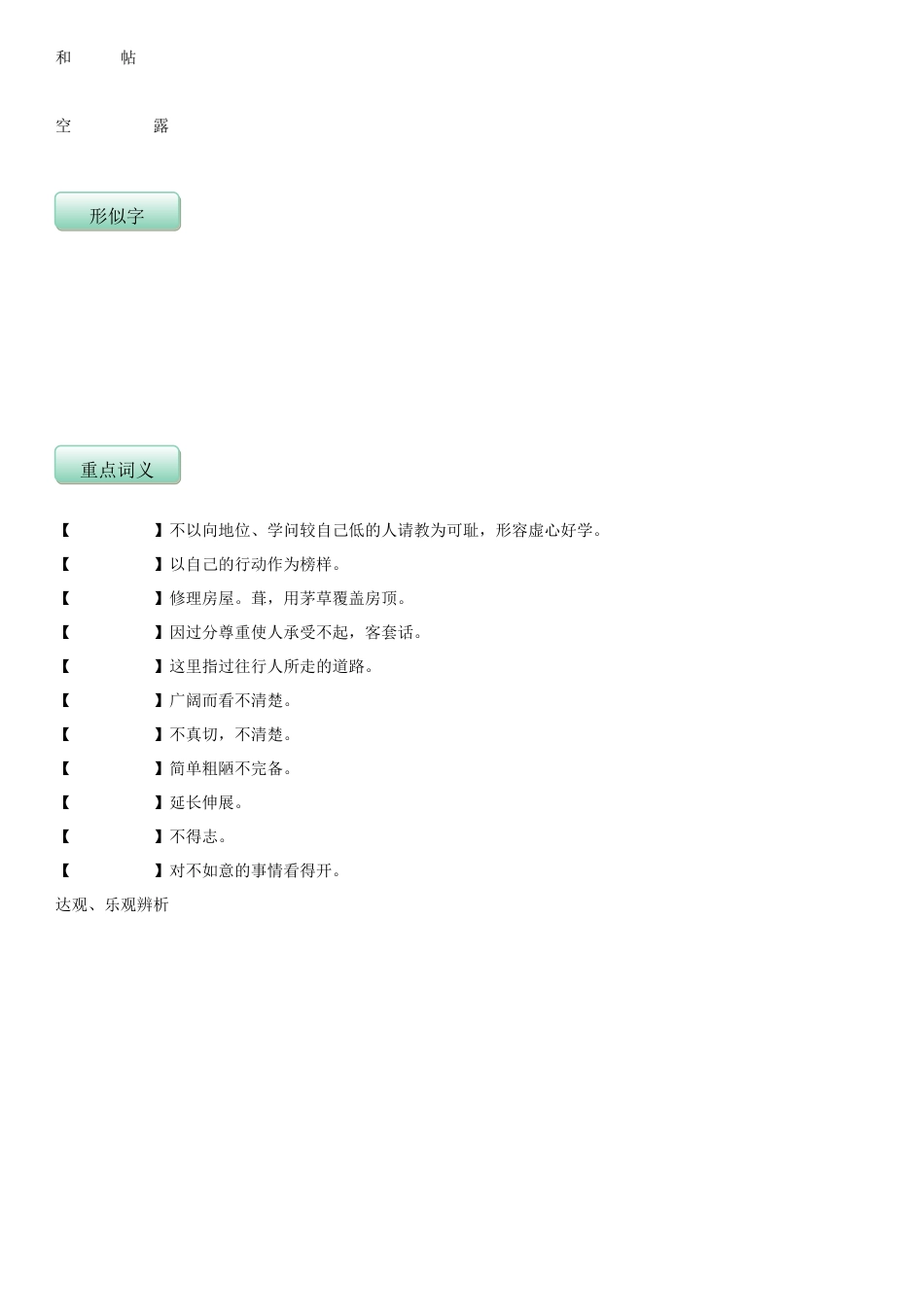 和 帖

空 露

形似字

重点词义

【 】不以向地位、学问较自己低的人请教为可耻，形容虚心好学。

【 】以自己的行动作为榜样。

【 】修理房屋。葺，用茅草覆盖房顶。

【 】因过分尊重使人承受不起，客套话。

【 】这里指过往行人所走的道路。

【 】广阔而看不清楚。

【 】不真切，不清楚。

【 】简单粗陋不完备。

【 】延长伸展。

【 】不得志。

【 】对不如意的事情看得开。

达观、乐观辨析